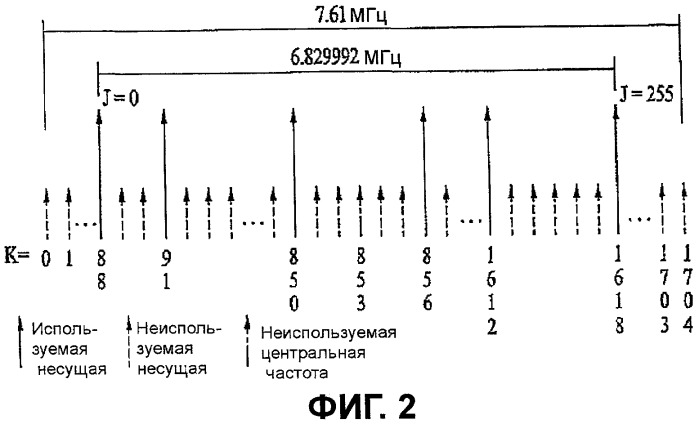 7.61 МГц

6.829992 МГц

J = 0

J = 255

K= 0 1 ... 88 91 ... 850 853 856 ... 1612 1618 ... 1703 1704

Используемая несущая

Неиспользуемая несущая

Неиспользуемая центральная частота

ФИГ. 2